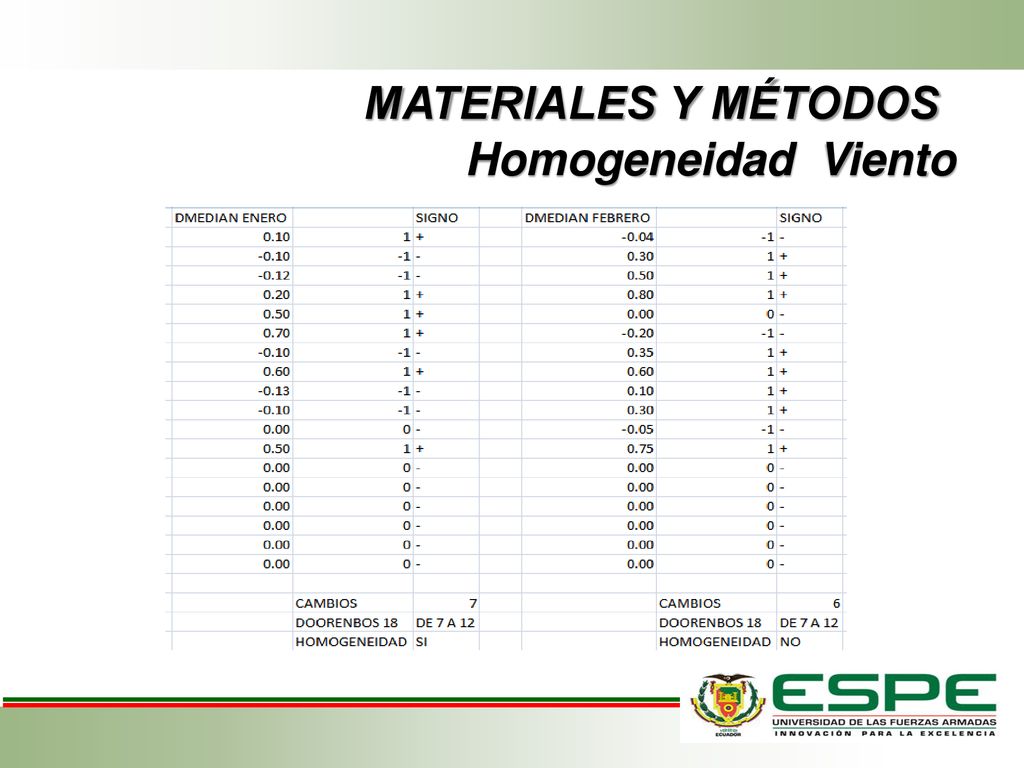 MATERIALES Y MÉTODOS
Homogeneidad Viento

| DMEDIAN ENERO | | SIGNO | | DMEDIAN FEBRERO | | SIGNO |
|---|---|---|---|---|---|---|
| 0.10 | 1 | + | | -0.04 | -1 | - |
| -0.10 | -1 | - | | 0.30 | 1 | + |
| -0.12 | -1 | - | | 0.50 | 1 | + |
| 0.20 | 1 | + | | 0.80 | 1 | + |
| 0.50 | 1 | + | | 0.00 | 0 | - |
| 0.70 | 1 | + | | -0.20 | -1 | - |
| -0.10 | -1 | - | | 0.35 | 1 | + |
| 0.60 | 1 | + | | 0.60 | 1 | + |
| -0.13 | -1 | - | | 0.10 | 1 | + |
| -0.10 | -1 | - | | 0.30 | 1 | + |
| 0.00 | 0 | - | | -0.05 | -1 | - |
| 0.50 | 1 | + | | 0.75 | 1 | + |
| 0.00 | 0 | - | | 0.00 | 0 | - |
| 0.00 | 0 | - | | 0.00 | 0 | - |
| 0.00 | 0 | - | | 0.00 | 0 | - |
| 0.00 | 0 | - | | 0.00 | 0 | - |
| 0.00 | 0 | - | | 0.00 | 0 | - |
| 0.00 | 0 | - | | 0.00 | 0 | - |
| | | | | | | |
| | CAMBIOS | 7 | | | CAMBIOS | 6 |
| | DOORENBOS 18 | DE 7 A 12 | | | DOORENBOS 18 | DE 7 A 12 |
| | HOMOGENEIDAD | SI | | | HOMOGENEIDAD | NO |

ECUADOR
ESPE
UNIVERSIDAD DE LAS FUERZAS ARMADAS
INNOVACIÓN PARA LA EXCELENCIA